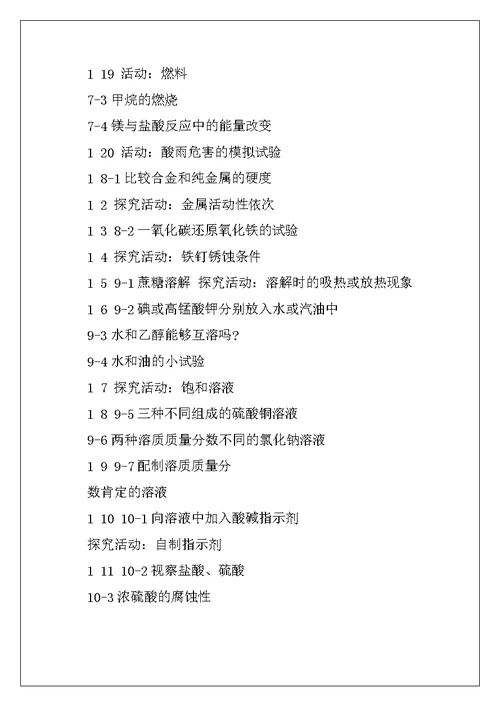 1 19 活动：燃料

7-3 甲烷的燃烧

7-4 镁与盐酸反应中的能量改变

1 20 活动：酸雨危害的模拟试验

1 8-1 比较合金和纯金属的硬度

1 2 探究活动：金属活动性依次

1 3 8-2 一氧化碳还原氧化铁的试验

1 4 探究活动：铁钉锈蚀条件

1 5 9-1 蔗糖溶解 探究活动：溶解时的吸热或放热现象

1 6 9-2 碘或高锰酸钾分别放入水或汽油中

9-3 水和乙醇能够互溶吗?

9-4 水和油的小试验

1 7 探究活动：饱和溶液

1 8 9-5 三种不同组成的硫酸铜溶液

9-6 两种溶质质量分数不同的氯化钠溶液

1 9 9-7 配制溶质质量分

数肯定的溶液

1 10 10-1 向溶液中加入酸碱指示剂

探究活动：自制指示剂

1 11 10-2 视察盐酸、硫酸

10-3 浓硫酸的腐蚀性